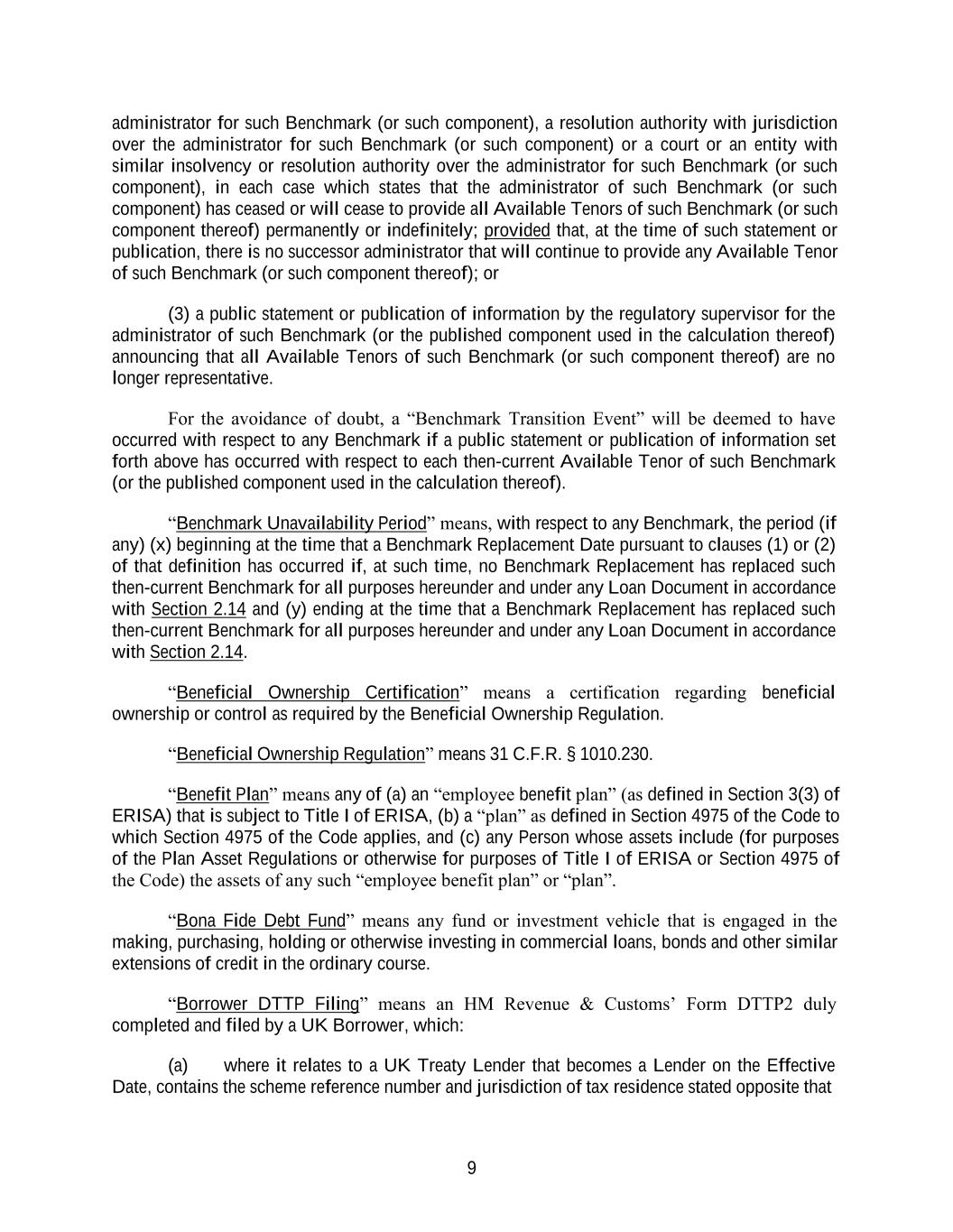 administrator for such Benchmark (or such component), a resolution authority with jurisdiction over the administrator for such Benchmark (or such component) or a court or an entity with similar insolvency or resolution authority over the administrator for such Benchmark (or such component), in each case which states that the administrator of such Benchmark (or such component) has ceased or will cease to provide all Available Tenors of such Benchmark (or such component thereof) permanently or indefinitely; provided that, at the time of such statement or publication, there is no successor administrator that will continue to provide any Available Tenor of such Benchmark (or such component thereof); or

(3) a public statement or publication of information by the regulatory supervisor for the administrator of such Benchmark (or the published component used in the calculation thereof) announcing that all Available Tenors of such Benchmark (or such component thereof) are no longer representative.

For the avoidance of doubt, a “Benchmark Transition Event” will be deemed to have occurred with respect to any Benchmark if a public statement or publication of information set forth above has occurred with respect to each then-current Available Tenor of such Benchmark (or the published component used in the calculation thereof).

“Benchmark Unavailability Period” means, with respect to any Benchmark, the period (if any) (x) beginning at the time that a Benchmark Replacement Date pursuant to clauses (1) or (2) of that definition has occurred if, at such time, no Benchmark Replacement has replaced such then-current Benchmark for all purposes hereunder and under any Loan Document in accordance with Section 2.14 and (y) ending at the time that a Benchmark Replacement has replaced such then-current Benchmark for all purposes hereunder and under any Loan Document in accordance with Section 2.14.

“Beneficial Ownership Certification” means a certification regarding beneficial ownership or control as required by the Beneficial Ownership Regulation.

“Beneficial Ownership Regulation” means 31 C.F.R. § 1010.230.

“Benefit Plan” means any of (a) an “employee benefit plan” (as defined in Section 3(3) of ERISA) that is subject to Title I of ERISA, (b) a “plan” as defined in Section 4975 of the Code to which Section 4975 of the Code applies, and (c) any Person whose assets include (for purposes of the Plan Asset Regulations or otherwise for purposes of Title I of ERISA or Section 4975 of the Code) the assets of any such “employee benefit plan” or “plan”.

“Bona Fide Debt Fund” means any fund or investment vehicle that is engaged in the making, purchasing, holding or otherwise investing in commercial loans, bonds and other similar extensions of credit in the ordinary course.

“Borrower DTTP Filing” means an HM Revenue & Customs’ Form DTTP2 duly completed and filed by a UK Borrower, which:

(a) where it relates to a UK Treaty Lender that becomes a Lender on the Effective Date, contains the scheme reference number and jurisdiction of tax residence stated opposite that

9